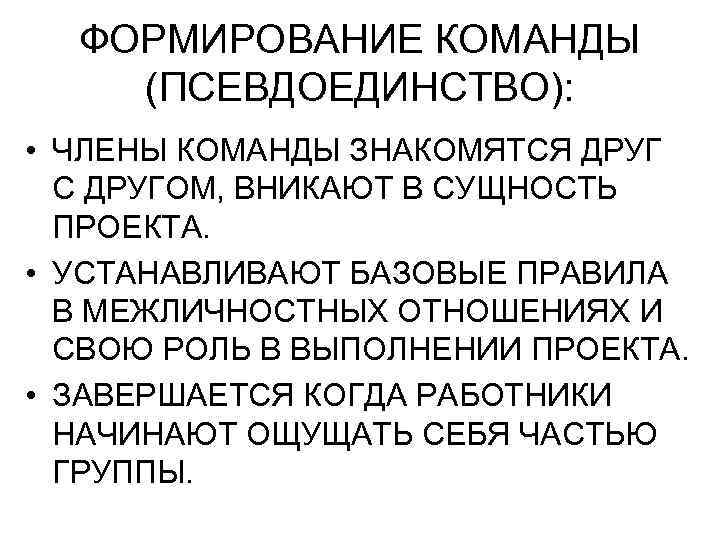 ФОРМИРОВАНИЕ КОМАНДЫ (ПСЕВДОЕДИНСТВО):

• ЧЛЕНЫ КОМАНДЫ ЗНАКОМЯТСЯ ДРУГ С ДРУГОМ, ВНИКАЮТ В СУЩНОСТЬ ПРОЕКТА.
• УСТАНАВЛИВАЮТ БАЗОВЫЕ ПРАВИЛА В МЕЖЛИЧНОСТНЫХ ОТНОШЕНИЯХ И СВОЮ РОЛЬ В ВЫПОЛНЕНИИ ПРОЕКТА.
• ЗАВЕРШАЕТСЯ КОГДА РАБОТНИКИ НАЧИНАЮТ ОЩУЩАТЬ СЕБЯ ЧАСТЬЮ ГРУППЫ.